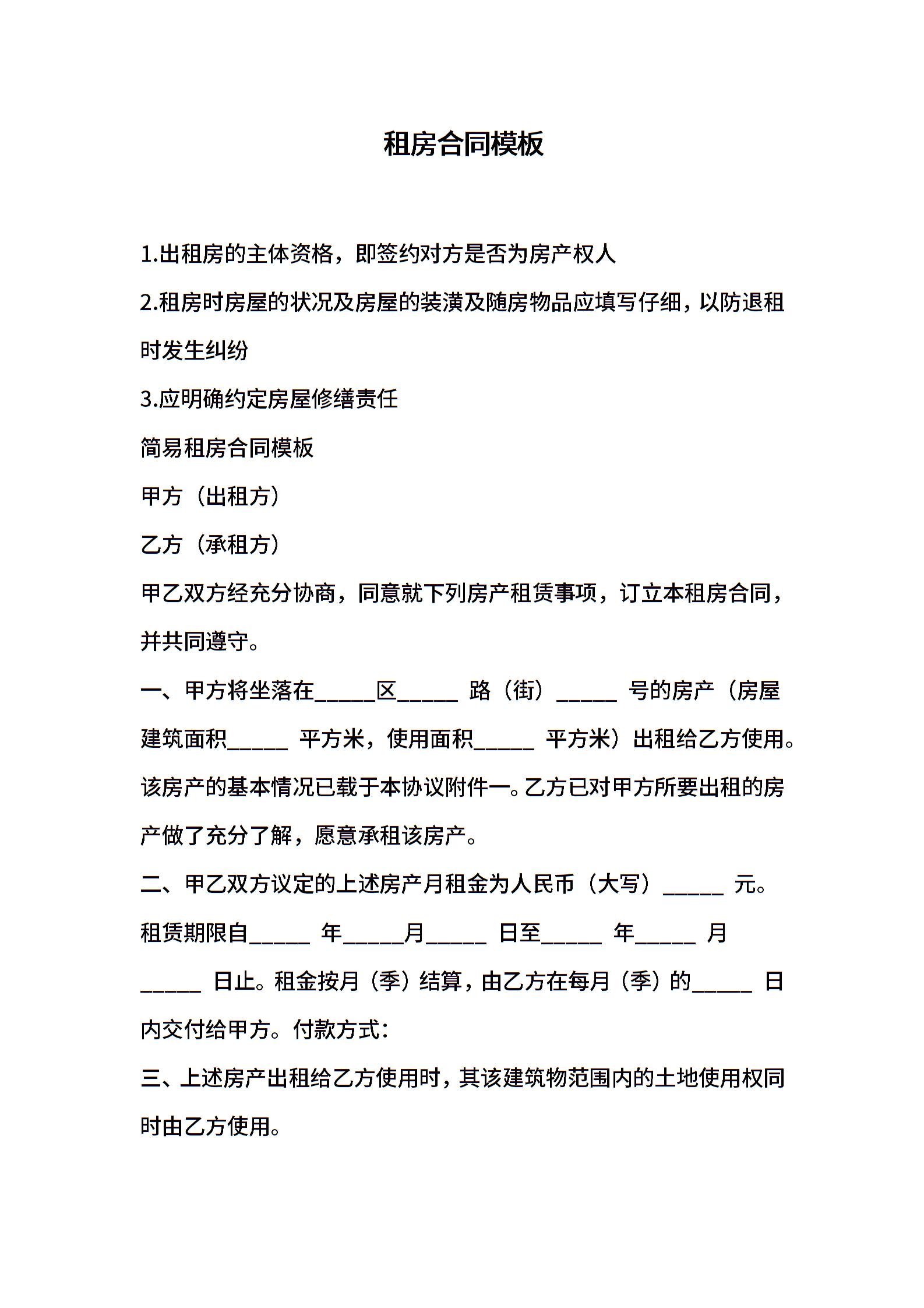 租房合同模板

1.出租房的主体资格，即签约对方是否为房产权人

2.租房时房屋的状况及房屋的装潢及随房物品应填写仔细，以防退租时发生纠纷

3.应明确约定房屋修缮责任

简易租房合同模板

甲方（出租方）

乙方（承租方）

甲乙双方经充分协商，同意就下列房产租赁事项，订立本租房合同，并共同遵守。

一、甲方将坐落在_____区_____ 路（街）_____ 号的房产（房屋建筑面积_____ 平方米，使用面积_____ 平方米）出租给乙方使用。该房产的基本情况已载于本协议附件一。乙方已对甲方所要出租的房产做了充分了解，愿意承租该房产。

二、甲乙双方议定的上述房产月租金为人民币（大写）_____ 元。租赁期限自_____ 年_____月_____ 日至_____ 年_____ 月_____ 日止。租金按月（季）结算，由乙方在每月（季）的_____ 日内交付给甲方。付款方式：

三、上述房产出租给乙方使用时，其该建筑物范围内的土地使用权同时由乙方使用。